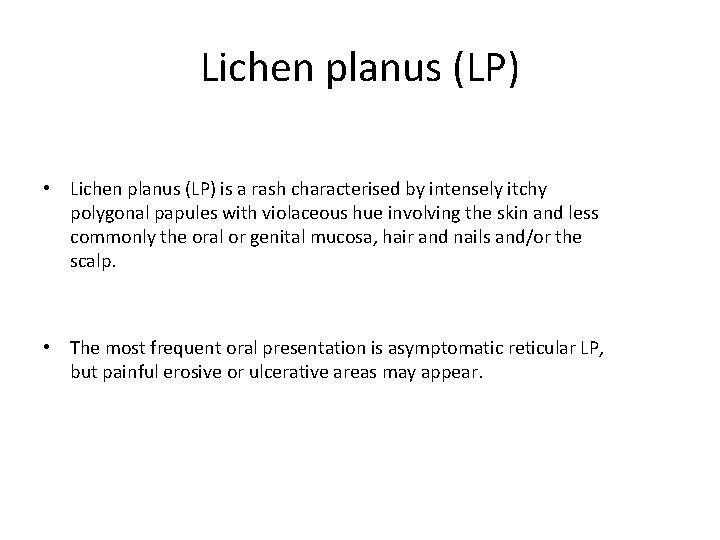 Lichen planus (LP)

• Lichen planus (LP) is a rash characterised by intensely itchy polygonal papules with violaceous hue involving the skin and less commonly the oral or genital mucosa, hair and nails and/or the scalp.

• The most frequent oral presentation is asymptomatic reticular LP, but painful erosive or ulcerative areas may appear.